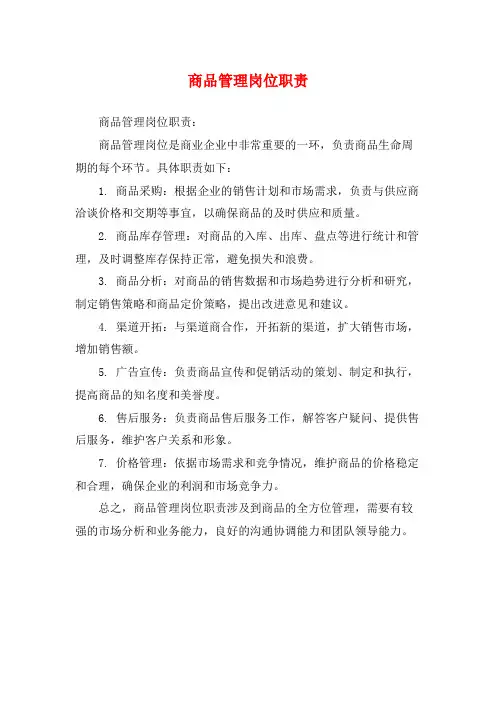 商品管理岗位职责

商品管理岗位职责：

商品管理岗位是商业企业中非常重要的一环，负责商品生命周期的每个环节。具体职责如下：

1. 商品采购：根据企业的销售计划和市场需求，负责与供应商洽谈价格和交期等事宜，以确保商品的及时供应和质量。

2. 商品库存管理：对商品的入库、出库、盘点等进行统计和管理，及时调整库存保持正常，避免损失和浪费。

3. 商品分析：对商品的销售数据和市场趋势进行分析和研究，制定销售策略和商品定价策略，提出改进意见和建议。

4. 渠道开拓：与渠道商合作，开拓新的渠道，扩大销售市场，增加销售额。

5. 广告宣传：负责商品宣传和促销活动的策划、制定和执行，提高商品的知名度和美誉度。

6. 售后服务：负责商品售后服务工作，解答客户疑问、提供售后服务，维护客户关系和形象。

7. 价格管理：依据市场需求和竞争情况，维护商品的价格稳定和合理，确保企业的利润和市场竞争力。

总之，商品管理岗位职责涉及到商品的全方位管理，需要有较强的市场分析和业务能力，良好的沟通协调能力和团队领导能力。